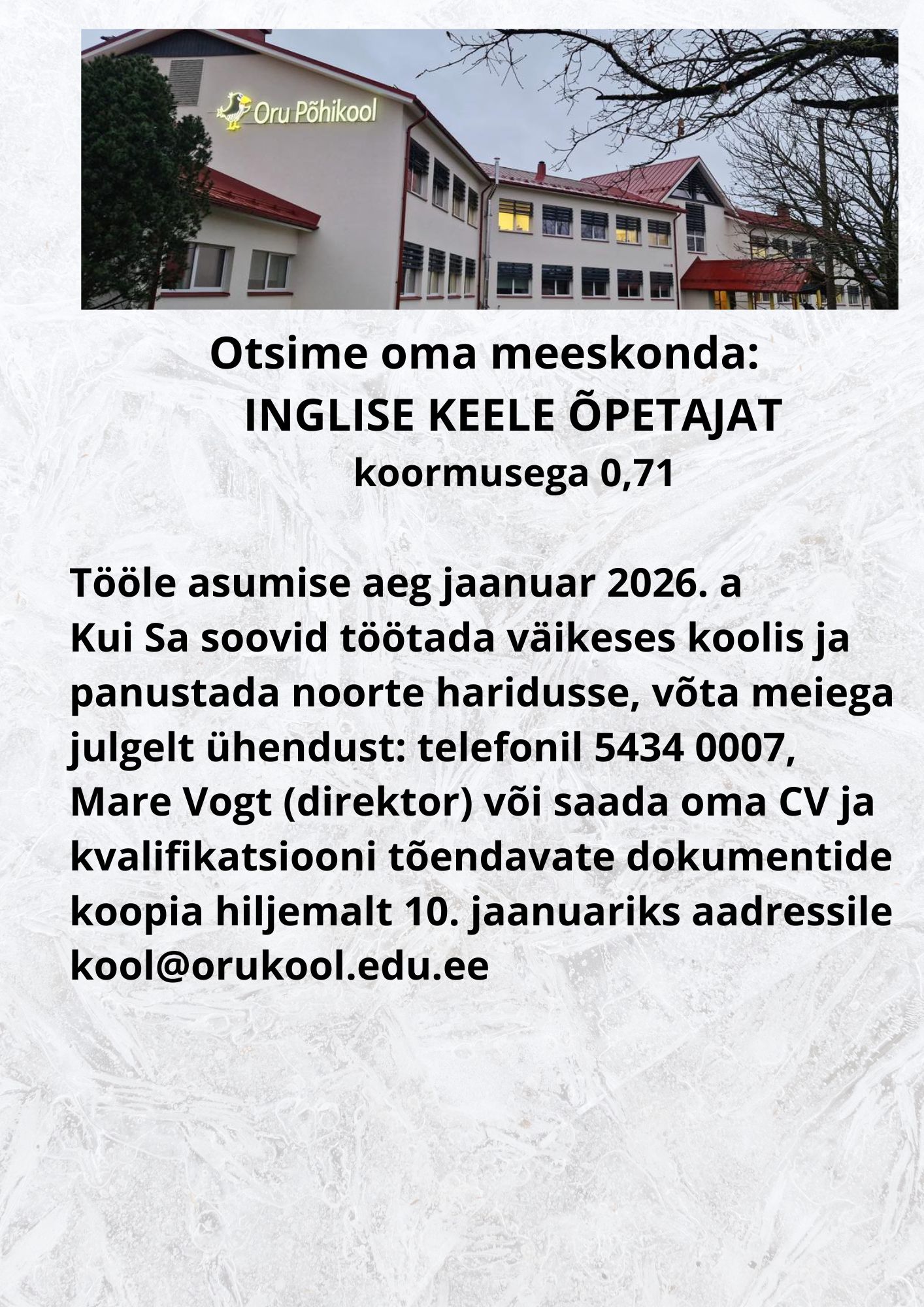 Oru Põhikool

Otsime oma meeskonda:
INGLISE KEELE ÕPETAJAT
koormusega 0,71

Tööle asumise aeg jaanuar 2026. a
Kui Sa soovid töötada väikeses koolis ja panustada noorte haridusse, võta meiega julgelt ühendust: telefonil 5434 0007, Mare Vogt (direktor) või saada oma CV ja kvalifikatsiooni tõendavate dokumentide koopia hiljemalt 10. jaanuariks aadressile kool@orukool.edu.ee